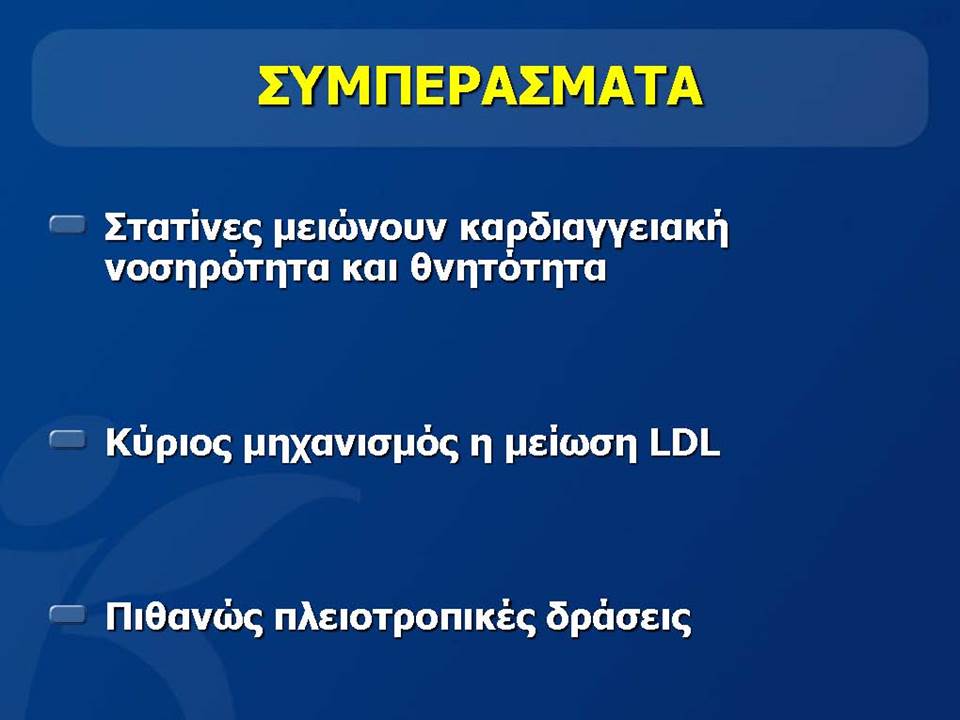 ΣΥΜΠΕΡΑΣΜΑΤΑ

Στατίνες μειώνουν καρδιαγγειακή νοσηρότητα και θνητότητα

Κύριος μηχανισμός η μείωση LDL

Πιθανώς πλειοτροπικές δράσεις